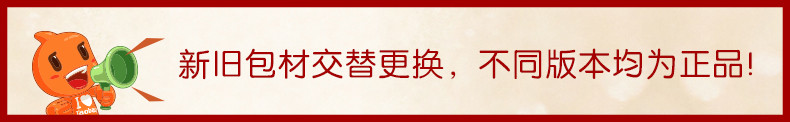 新旧包材交替更换，不同版本均为正品!